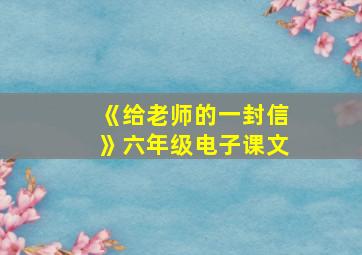 《给老师的一封信》六年级电子课文